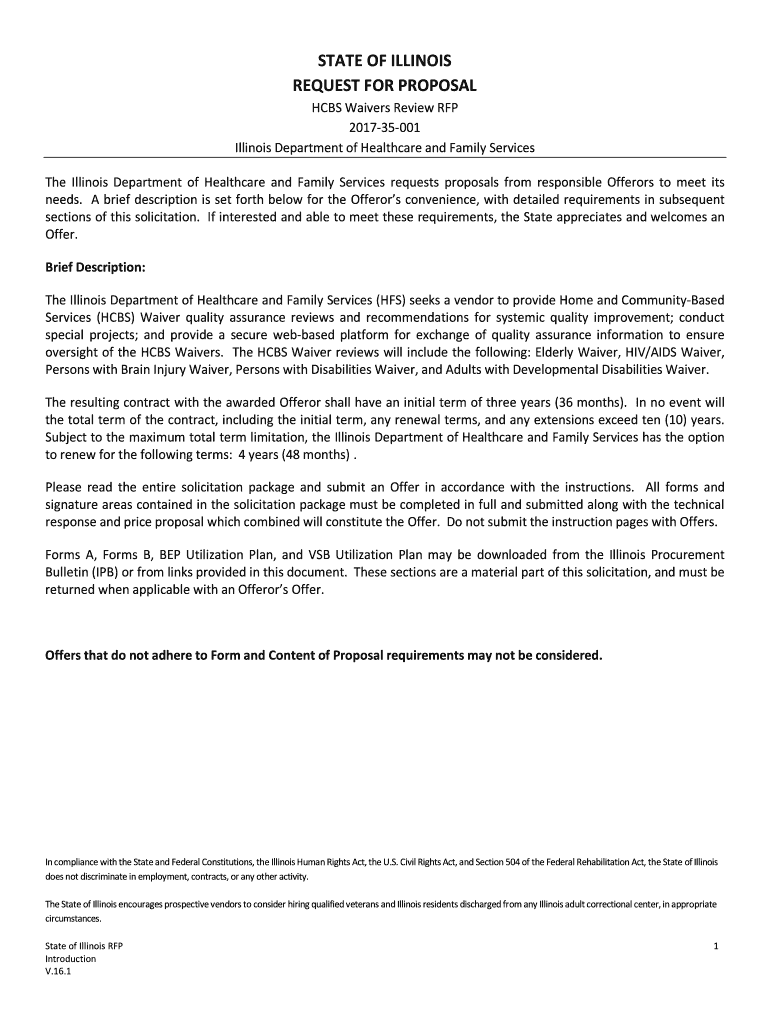 STATE OF ILLINOIS
REQUEST FOR PROPOSAL
HCBS Waivers Review RFP
2017-35-001
Illinois Department of Healthcare and Family Services

The Illinois Department of Healthcare and Family Services requests proposals from responsible Offerors to meet its needs. A brief description is set forth below for the Offeror's convenience, with detailed requirements in subsequent sections of this solicitation. If interested and able to meet these requirements, the State appreciates and welcomes an Offer.

Brief Description:

The Illinois Department of Healthcare and Family Services (HFS) seeks a vendor to provide Home and Community-Based Services (HCBS) Waiver quality assurance reviews and recommendations for systemic quality improvement; conduct special projects; and provide a secure web-based platform for exchange of quality assurance information to ensure oversight of the HCBS Waivers. The HCBS Waiver reviews will include the following: Elderly Waiver, HIV/AIDS Waiver, Persons with Brain Injury Waiver, Persons with Disabilities Waiver, and Adults with Developmental Disabilities Waiver.

The resulting contract with the awarded Offeror shall have an initial term of three years (36 months). In no event will the total term of the contract, including the initial term, any renewal terms, and any extensions exceed ten (10) years. Subject to the maximum total term limitation, the Illinois Department of Healthcare and Family Services has the option to renew for the following terms: 4 years (48 months) .

Please read the entire solicitation package and submit an Offer in accordance with the instructions. All forms and signature areas contained in the solicitation package must be completed in full and submitted along with the technical response and price proposal which combined will constitute the Offer. Do not submit the instruction pages with Offers.

Forms A, Forms B, BEP Utilization Plan, and VSB Utilization Plan may be downloaded from the Illinois Procurement Bulletin (IPB) or from links provided in this document. These sections are a material part of this solicitation, and must be returned when applicable with an Offeror's Offer.

Offers that do not adhere to Form and Content of Proposal requirements may not be considered.

In compliance with the State and Federal Constitutions, the Illinois Human Rights Act, the U.S. Civil Rights Act, and Section 504 of the Federal Rehabilitation Act, the State of Illinois does not discriminate in employment, contracts, or any other activity.

The State of Illinois encourages prospective vendors to consider hiring qualified veterans and Illinois residents discharged from any Illinois adult correctional center, in appropriate circumstances.

State of Illinois RFP
Introduction
V.16.1

1